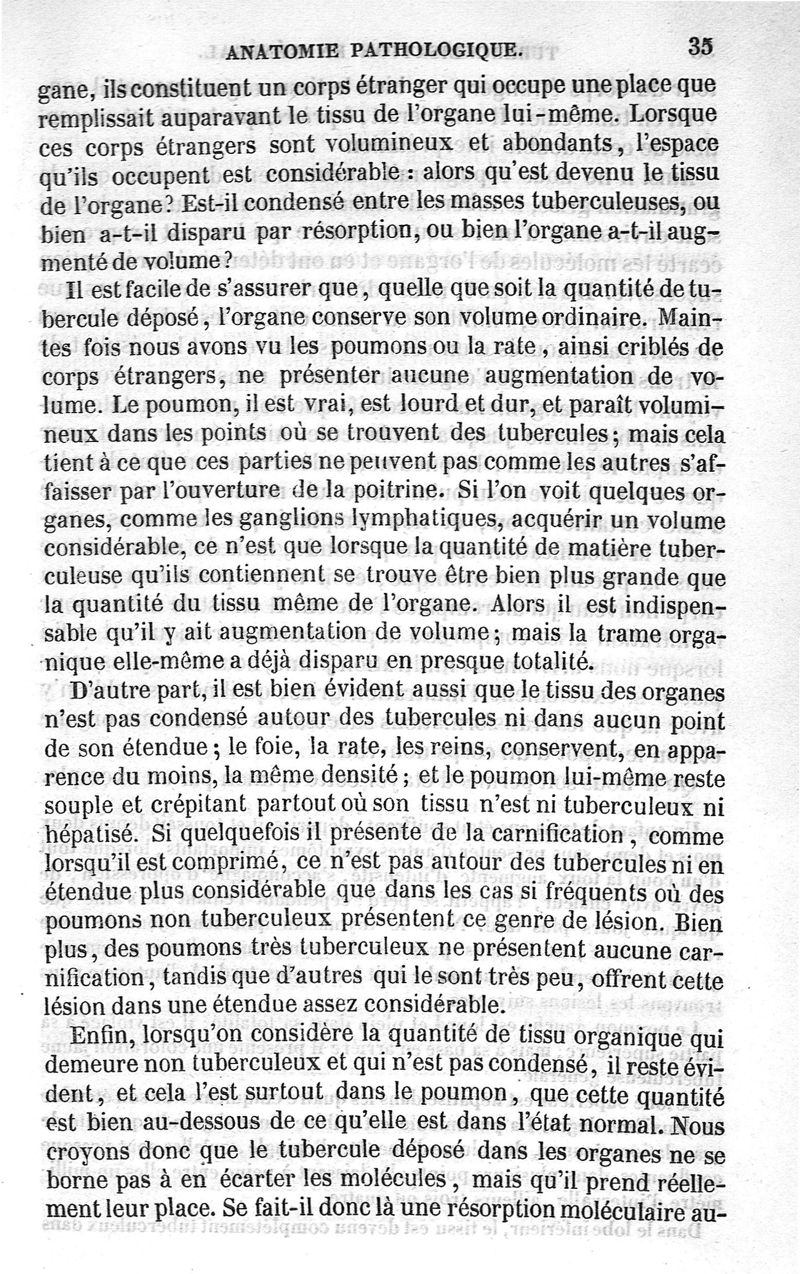 ANATOMIE PATHOLOGIQUE. 35

gane, ils constituent un corps étranger qui occupe une place que remplissait auparavant le tissu de l'organe lui-même. Lorsque ces corps étrangers sont volumineux et abondants, l'espace qu'ils occupent est considérable : alors qu'est devenu le tissu de l'organe? Est-il condensé entre les masses tuberculeuses, ou bien a-t-il disparu par résorption, ou bien l'organe a-t-il augmenté de volume?

Il est facile de s'assurer que, quelle que soit la quantité de tubercule déposé, l'organe conserve son volume ordinaire. Maintes fois nous avons vu les poumons ou la rate, ainsi criblés de corps étrangers, ne présenter aucune augmentation de volume. Le poumon, il est vrai, est lourd et dur, et paraît volumineux dans les points où se trouvent des tubercules; mais cela tient à ce que ces parties ne peuvent pas comme les autres s'affaisser par l'ouverture de la poitrine. Si l'on voit quelques organes, comme les ganglions lymphatiques, acquérir un volume considérable, ce n'est que lorsque la quantité de matière tuberculeuse qu'ils contiennent se trouve être bien plus grande que la quantité du tissu même de l'organe. Alors il est indispensable qu'il y ait augmentation de volume; mais la trame organique elle-même a déjà disparu en presque totalité.

D'autre part, il est bien évident aussi que le tissu des organes n'est pas condensé autour des tubercules ni dans aucun point de son étendue; le foie, la rate, les reins, conservent, en apparence du moins, la même densité; et le poumon lui-même reste souple et crépitant partout où son tissu n'est ni tuberculeux ni hépatisé. Si quelquefois il présente de la carnification, comme lorsqu'il est comprimé, ce n'est pas autour des tubercules ni en étendue plus considérable que dans les cas si fréquents où des poumons non tuberculeux présentent ce genre de lésion. Bien plus, des poumons très tuberculeux ne présentent aucune carnification, tandis que d'autres qui le sont très peu, offrent cette lésion dans une étendue assez considérable.

Enfin, lorsqu'on considère la quantité de tissu organique qui demeure non tuberculeux et qui n'est pas condensé, il reste évident, et cela l'est surtout dans le poumon, que cette quantité est bien au-dessous de ce qu'elle est dans l'état normal. Nous croyons donc que le tubercule déposé dans les organes ne se borne pas à en écarter les molécules, mais qu'il prend réellement leur place. Se fait-il donc là une résorption moléculaire au-